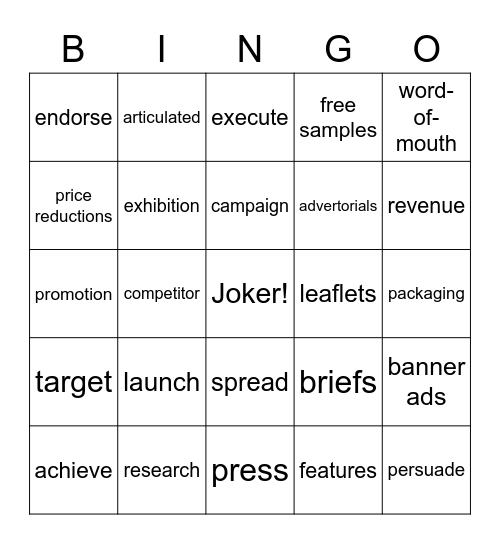 | B | I | N | G | O |
|---|---|---|---|---|
| endorse | articulated | execute | free samples | word-of-mouth |
| price reductions | exhibition | campaign | advertorials | revenue |
| promotion | competitor | Joker! | leaflets | packaging |
| target | launch | spread | briefs | banner ads |
| achieve | research | press | features | persuade |